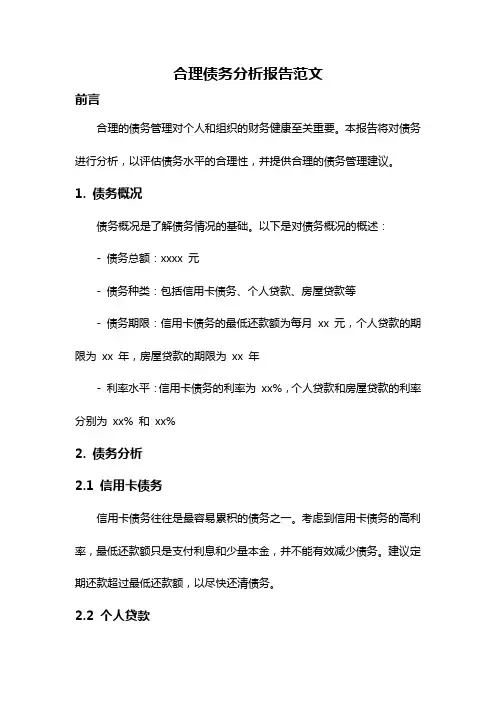 合理债务分析报告范文

前言

合理的债务管理对个人和组织的财务健康至关重要。本报告将对债务进行分析，以评估债务水平的合理性，并提供合理的债务管理建议。

1. 债务概况

债务概况是了解债务情况的基础。以下是对债务概况的概述：

- 债务总额：xxxx 元

- 债务种类：包括信用卡债务、个人贷款、房屋贷款等

- 债务期限：信用卡债务的最低还款额为每月 xx 元，个人贷款的期限为 xx 年，房屋贷款的期限为 xx 年

- 利率水平：信用卡债务的利率为 xx%，个人贷款和房屋贷款的利率分别为 xx% 和 xx%

2. 债务分析

2.1 信用卡债务

信用卡债务往往是最容易累积的债务之一。考虑到信用卡债务的高利率，最低还款额只是支付利息和少量本金，并不能有效减少债务。建议定期还款超过最低还款额，以尽快还清债务。

2.2 个人贷款